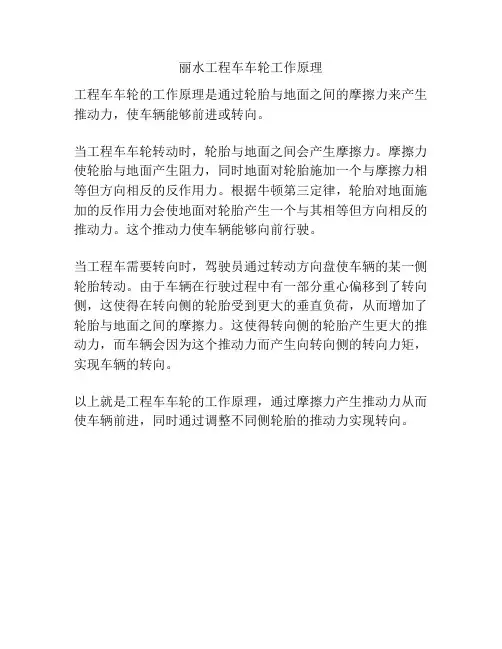 丽水工程车车轮工作原理

工程车车轮的工作原理是通过轮胎与地面之间的摩擦力来产生推动力，使车辆能够前进或转向。

当工程车车轮转动时，轮胎与地面之间会产生摩擦力。摩擦力使轮胎与地面产生阻力，同时地面对轮胎施加一个与摩擦力相等但方向相反的反作用力。根据牛顿第三定律，轮胎对地面施加的反作用力会使地面对轮胎产生一个与其相等但方向相反的推动力。这个推动力使车辆能够向前行驶。

当工程车需要转向时，驾驶员通过转动方向盘使车辆的某一侧轮胎转动。由于车辆在行驶过程中有一部分重心偏移到了转向侧，这使得在转向侧的轮胎受到更大的垂直负荷，从而增加了轮胎与地面之间的摩擦力。这使得转向侧的轮胎产生更大的推动力，而车辆会因为这个推动力而产生向转向侧的转向力矩，实现车辆的转向。

以上就是工程车车轮的工作原理，通过摩擦力产生推动力从而使车辆前进，同时通过调整不同侧轮胎的推动力实现转向。